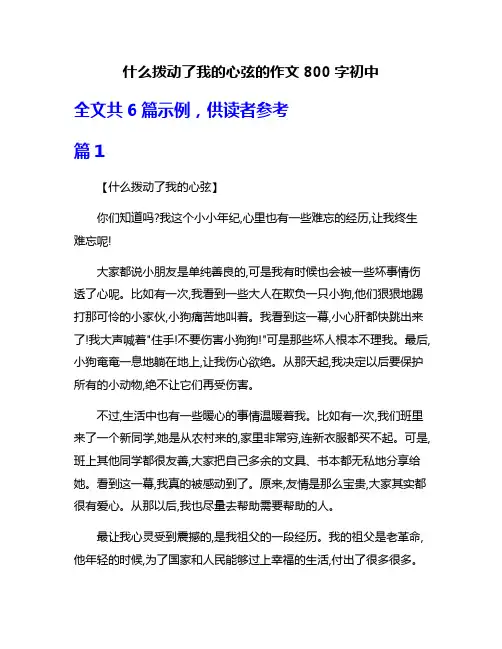 什么拨动了我的心弦的作文 800 字初中

全文共 6 篇示例，供读者参考

篇 1

【什么拨动了我的心弦】

你们知道吗?我这个小小年纪,心里也有一些难忘的经历,让我终生难忘呢!

大家都说小朋友是单纯善良的,可是我有时候也会被一些坏事情伤透了心呢。比如有一次,我看到一些大人在欺负一只小狗,他们狠狠地踢打那可怜的小家伙,小狗痛苦地叫着。我看到这一幕,小心肝都快跳出来了!我大声喊着"住手!不要伤害小狗狗!"可是那些坏人根本不理我。最后,小狗奄奄一息地躺在地上,让我伤心欲绝。从那天起,我决定以后要保护所有的小动物,绝不让它们再受伤害。

不过,生活中也有一些暖心的事情温暖着我。比如有一次,我们班里来了一个新同学,她是从农村来的,家里非常穷,连新衣服都买不起。可是,班上其他同学都很友善,大家把自己多余的文具、书本都无私地分享给她。看到这一幕,我真的被感动到了。原来,友情是那么宝贵,大家其实都很有爱心。从那以后,我也尽量去帮助需要帮助的人。

最让我心灵受到震撼的,是我祖父的一段经历。我的祖父是老革命,他年轻的时候,为了国家和人民能够过上幸福的生活,付出了很多很多。